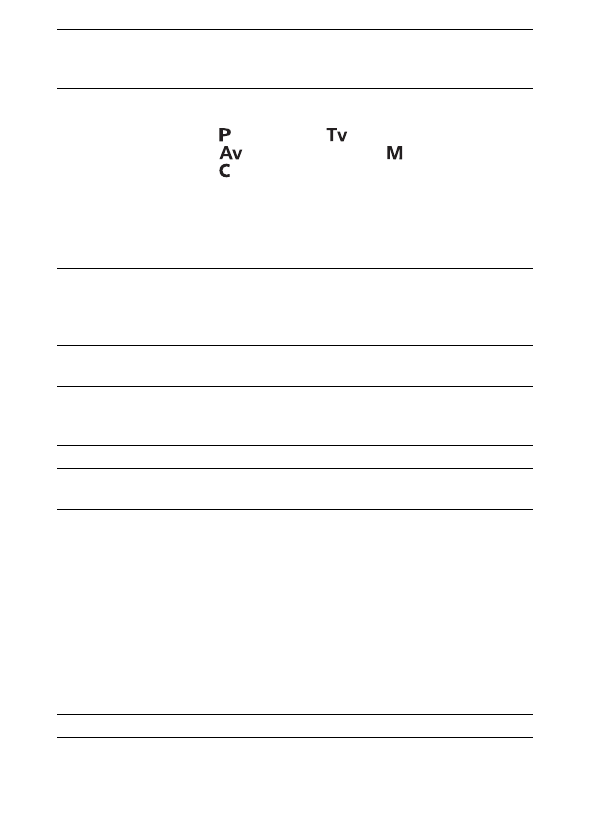 P Tv
Av M
C